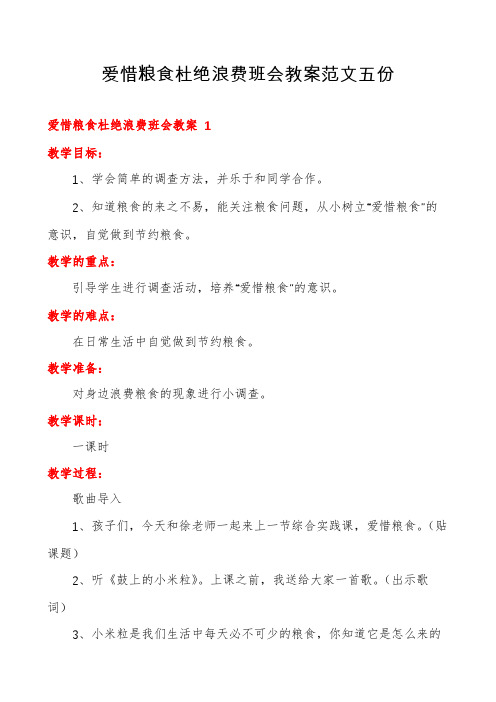 爱惜粮食杜绝浪费班会教案范文五份

爱惜粮食杜绝浪费班会教案 1

教学目标：

1、学会简单的调查方法，并乐于和同学合作。

2、知道粮食的来之不易，能关注粮食问题，从小树立“爱惜粮食”的意识，自觉做到节约粮食。

教学的重点：

引导学生进行调查活动，培养“爱惜粮食”的意识。

教学的难点：

在日常生活中自觉做到节约粮食。

教学准备：

对身边浪费粮食的现象进行小调查。

教学课时：

一课时

教学过程：

歌曲导入

1、孩子们，今天和徐老师一起来上一节综合实践课，爱惜粮食。（贴课题）

2、听《鼓上的小米粒》。上课之前，我送给大家一首歌。（出示歌词）

3、小米粒是我们生活中每天必不可少的粮食，你知道它是怎么来的